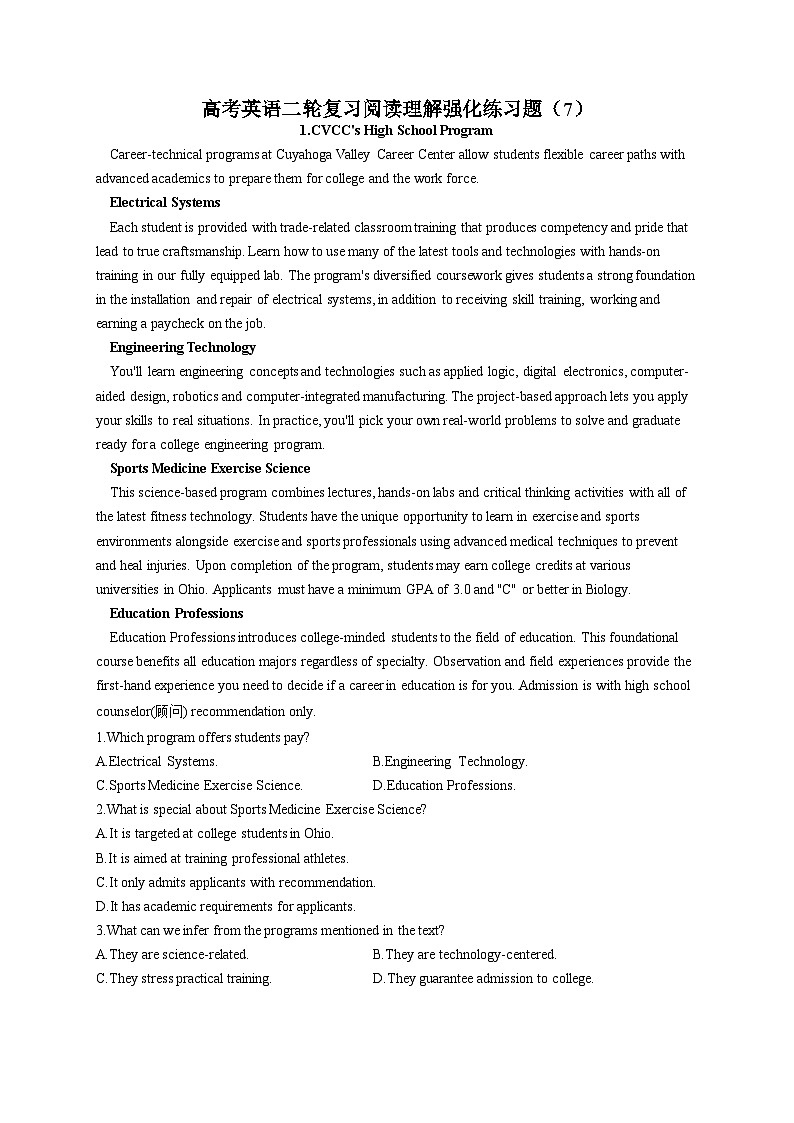 高考英语二轮复习阅读理解强化练习题（7）
1.CVCC's High School Program

Career-technical programs at Cuyahoga Valley Career Center allow students flexible career paths with advanced academics to prepare them for college and the work force.

Electrical Systems

Each student is provided with trade-related classroom training that produces competency and pride that lead to true craftsmanship. Learn how to use many of the latest tools and technologies with hands-on training in our fully equipped lab. The program's diversified coursework gives students a strong foundation in the installation and repair of electrical systems, in addition to receiving skill training, working and earning a paycheck on the job.

Engineering Technology

You'll learn engineering concepts and technologies such as applied logic, digital electronics, computer-aided design, robotics and computer-integrated manufacturing. The project-based approach lets you apply your skills to real situations. In practice, you'll pick your own real-world problems to solve and graduate ready for a college engineering program.

Sports Medicine Exercise Science

This science-based program combines lectures, hands-on labs and critical thinking activities with all of the latest fitness technology. Students have the unique opportunity to learn in exercise and sports environments alongside exercise and sports professionals using advanced medical techniques to prevent and heal injuries. Upon completion of the program, students may earn college credits at various universities in Ohio. Applicants must have a minimum GPA of 3.0 and "C" or better in Biology.

Education Professions

Education Professions introduces college-minded students to the field of education. This foundational course benefits all education majors regardless of specialty. Observation and field experiences provide the first-hand experience you need to decide if a career in education is for you. Admission is with high school counselor(顾问) recommendation only.

1.Which program offers students pay?
A.Electrical Systems.
B.Engineering Technology.
C.Sports Medicine Exercise Science.
D.Education Professions.

2.What is special about Sports Medicine Exercise Science?
A.It is targeted at college students in Ohio.
B.It is aimed at training professional athletes.
C.It only admits applicants with recommendation.
D.It has academic requirements for applicants.

3.What can we infer from the programs mentioned in the text?
A.They are science-related.
B.They are technology-centered.
C.They stress practical training.
D.They guarantee admission to college.